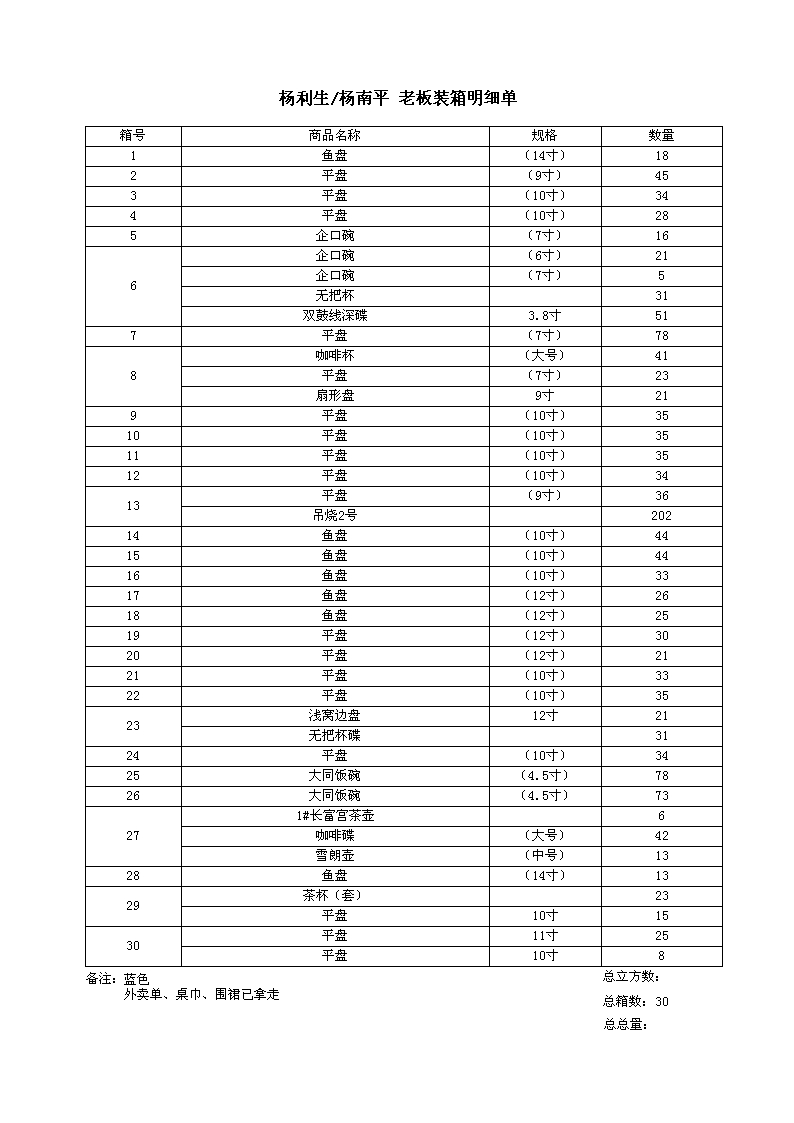 杨利生/杨南平 老板装箱明细单

| 箱号 | 商品名称 | 规格 | 数量 |
|---|---|---|---|
| 1 | 鱼盘 | （14寸） | 18 |
| 2 | 平盘 | （9寸） | 45 |
| 3 | 平盘 | （10寸） | 34 |
| 4 | 平盘 | （10寸） | 28 |
| 5 | 企口碗 | （7寸） | 16 |
| 6 | 企口碗 | （6寸） | 21 |
|  | 企口碗 | （7寸） | 5 |
|  | 无把杯 |  | 31 |
|  | 双鼓线深碟 | 3.8寸 | 51 |
| 7 | 平盘 | （7寸） | 78 |
| 8 | 咖啡杯 | （大号） | 41 |
|  | 平盘 | （7寸） | 23 |
|  | 扇形盘 | 9寸 | 21 |
| 9 | 平盘 | （10寸） | 35 |
| 10 | 平盘 | （10寸） | 35 |
| 11 | 平盘 | （10寸） | 35 |
| 12 | 平盘 | （10寸） | 34 |
| 13 | 平盘 | （9寸） | 36 |
|  | 吊烧2号 |  | 202 |
| 14 | 鱼盘 | （10寸） | 44 |
| 15 | 鱼盘 | （10寸） | 44 |
| 16 | 鱼盘 | （10寸） | 33 |
| 17 | 鱼盘 | （12寸） | 26 |
| 18 | 鱼盘 | （12寸） | 25 |
| 19 | 平盘 | （12寸） | 30 |
| 20 | 平盘 | （12寸） | 21 |
| 21 | 平盘 | （10寸） | 33 |
| 22 | 平盘 | （10寸） | 35 |
| 23 | 浅窝边盘 | 12寸 | 21 |
|  | 无把杯碟 |  | 31 |
| 24 | 平盘 | （10寸） | 34 |
| 25 | 大同饭碗 | （4.5寸） | 78 |
| 26 | 大同饭碗 | （4.5寸） | 73 |
| 27 | 1#长富宫茶壶 |  | 6 |
|  | 咖啡碟 | （大号） | 42 |
|  | 雪朗壶 | （中号） | 13 |
| 28 | 鱼盘 | （14寸） | 13 |
| 29 | 茶杯（套） |  | 23 |
|  | 平盘 | 10寸 | 15 |
| 30 | 平盘 | 11寸 | 25 |
|  | 平盘 | 10寸 | 8 |

备注：蓝色
外卖单、桌巾、围裙已拿走

总立方数：
总箱数：30
总总量：